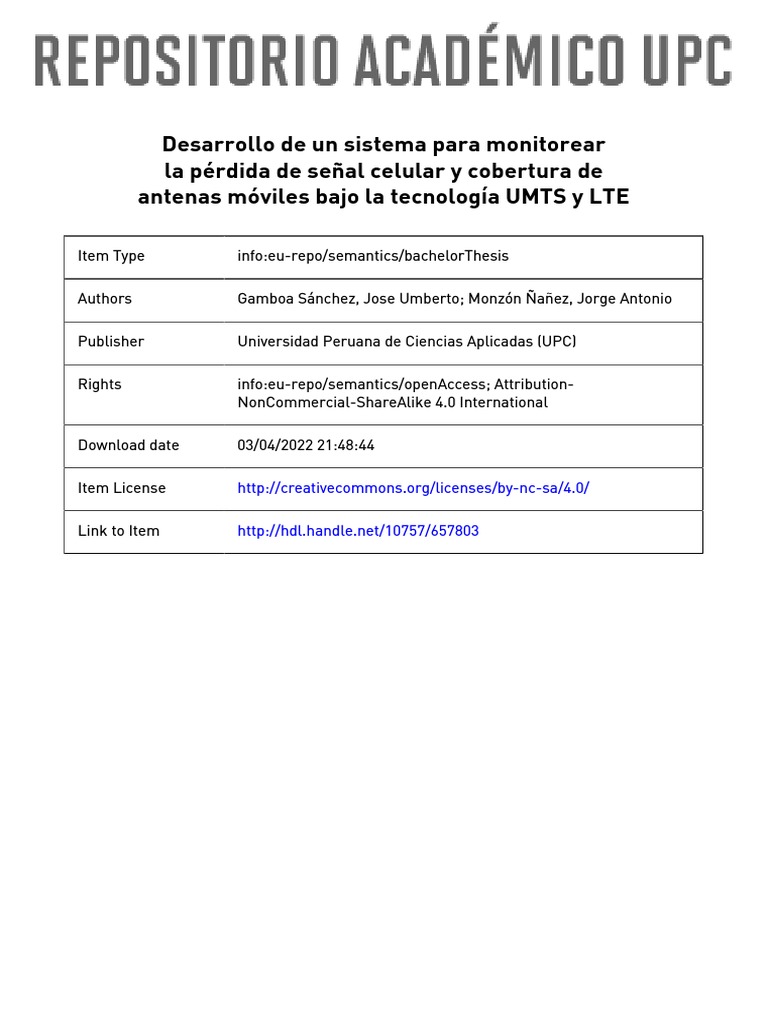 REPOSITORIO ACADÉMICO UPC

Desarrollo de un sistema para monitorear la pérdida de señal celular y cobertura de antenas móviles bajo la tecnología UMTS y LTE

| Item Type | info:eu-repo/semantics/bachelorThesis |
|---|---|
| Authors | Gamboa Sánchez, Jose Umberto; Monzón Ñañez, Jorge Antonio |
| Publisher | Universidad Peruana de Ciencias Aplicadas (UPC) |
| Rights | info:eu-repo/semantics/openAccess; Attribution-NonCommercial-ShareAlike 4.0 International |
| Download date | 03/04/2022 21:48:44 |
| Item License | http://creativecommons.org/licenses/by-nc-sa/4.0/ |
| Link to Item | http://hdl.handle.net/10757/657803 |